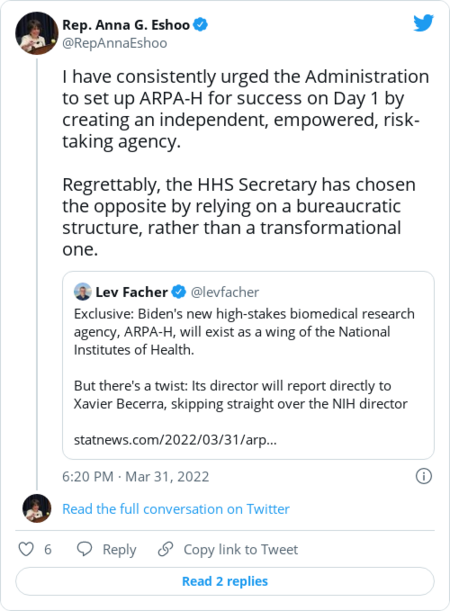 Rep. Anna G. Eshoo
@RepAnnaEshoo

I have consistently urged the Administration to set up ARPA-H for success on Day 1 by creating an independent, empowered, risk-taking agency.

Regrettably, the HHS Secretary has chosen the opposite by relying on a bureaucratic structure, rather than a transformational one.

Lev Facher @levfacher
Exclusive: Biden's new high-stakes biomedical research agency, ARPA-H, will exist as a wing of the National Institutes of Health.

But there's a twist: Its director will report directly to Xavier Becerra, skipping straight over the NIH director

statnews.com/2022/03/31/arp...

6:20 PM · Mar 31, 2022

Read the full conversation on Twitter

6 Reply Copy link to Tweet

Read 2 replies